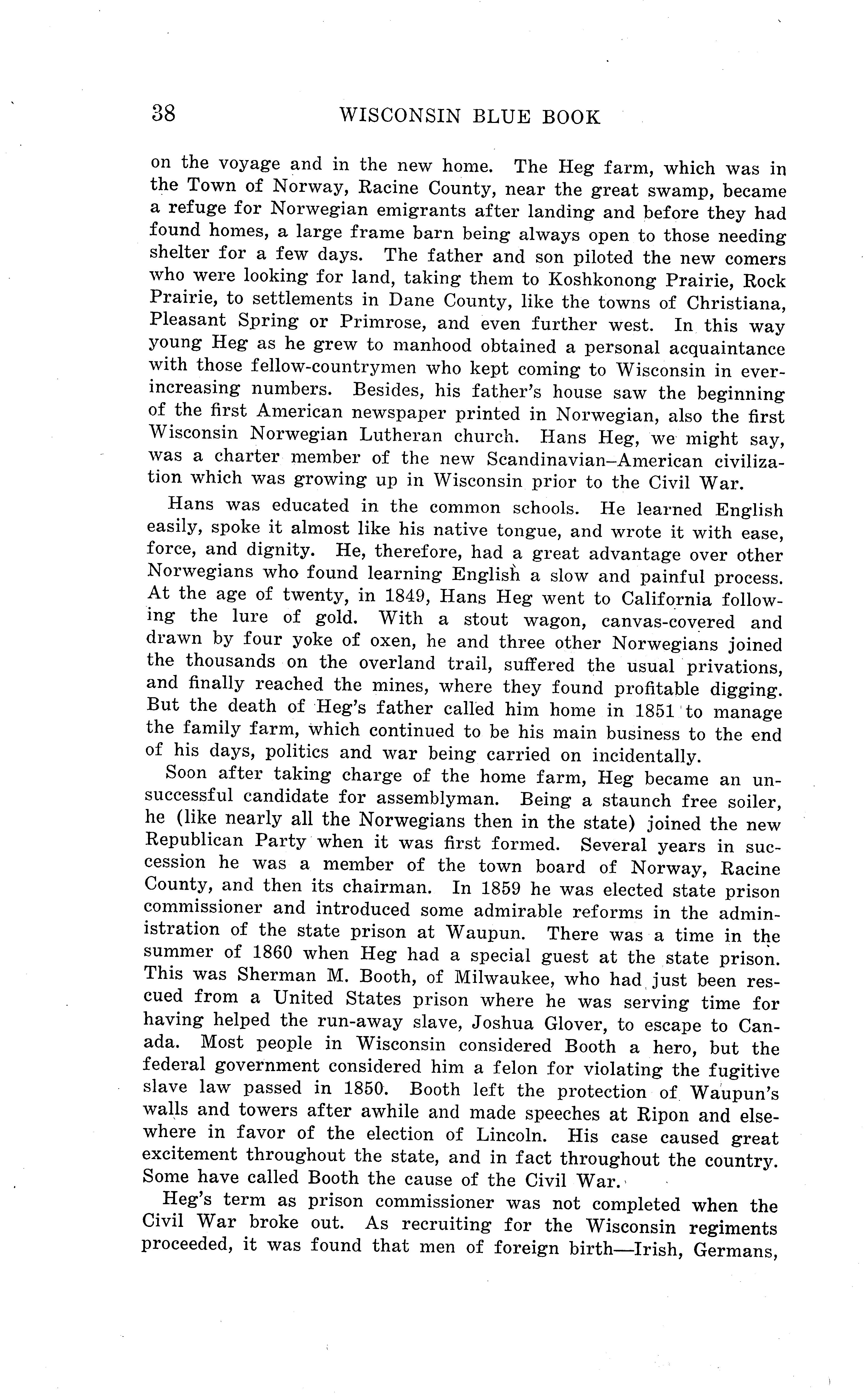 38 WISCONSIN BLUE BOOK

on the voyage and in the new home. The Heg farm, which was in the Town of Norway, Racine County, near the great swamp, became a refuge for Norwegian emigrants after landing and before they had found homes, a large frame barn being always open to those needing shelter for a few days. The father and son piloted the new comers who were looking for land, taking them to Koshkonong Prairie, Rock Prairie, to settlements in Dane County, like the towns of Christiana, Pleasant Spring or Primrose, and even further west. In this way young Heg as he grew to manhood obtained a personal acquaintance with those fellow-countrymen who kept coming to Wisconsin in ever-increasing numbers. Besides, his father's house saw the beginning of the first American newspaper printed in Norwegian, also the first Wisconsin Norwegian Lutheran church. Hans Heg, we might say, was a charter member of the new Scandinavian–American civilization which was growing up in Wisconsin prior to the Civil War.

Hans was educated in the common schools. He learned English easily, spoke it almost like his native tongue, and wrote it with ease, force, and dignity. He, therefore, had a great advantage over other Norwegians who found learning English a slow and painful process. At the age of twenty, in 1849, Hans Heg went to California following the lure of gold. With a stout wagon, canvas-covered and drawn by four yoke of oxen, he and three other Norwegians joined the thousands on the overland trail, suffered the usual privations, and finally reached the mines, where they found profitable digging. But the death of Heg's father called him home in 1851 to manage the family farm, which continued to be his main business to the end of his days, politics and war being carried on incidentally.

Soon after taking charge of the home farm, Heg became an unsuccessful candidate for assemblyman. Being a staunch free soiler, he (like nearly all the Norwegians then in the state) joined the new Republican Party when it was first formed. Several years in succession he was a member of the town board of Norway, Racine County, and then its chairman. In 1859 he was elected state prison commissioner and introduced some admirable reforms in the administration of the state prison at Waupun. There was a time in the summer of 1860 when Heg had a special guest at the state prison. This was Sherman M. Booth, of Milwaukee, who had just been rescued from a United States prison where he was serving time for having helped the run-away slave, Joshua Glover, to escape to Canada. Most people in Wisconsin considered Booth a hero, but the federal government considered him a felon for violating the fugitive slave law passed in 1850. Booth left the protection of Waupun's walls and towers after awhile and made speeches at Ripon and elsewhere in favor of the election of Lincoln. His case caused great excitement throughout the state, and in fact throughout the country. Some have called Booth the cause of the Civil War.

Heg's term as prison commissioner was not completed when the Civil War broke out. As recruiting for the Wisconsin regiments proceeded, it was found that men of foreign birth—Irish, Germans,